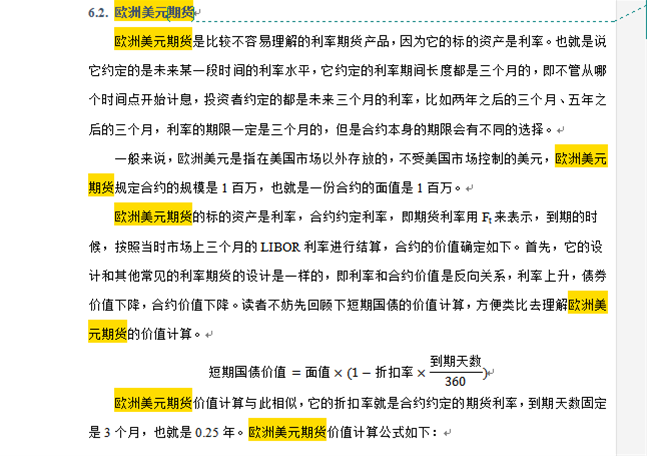 6.2. 欧洲美元期货

欧洲美元期货是比较不容易理解的利率期货产品，因为它的标的资产是利率。也就是说它约定的是未来某一段时间的利率水平，它约定的利率期间长度都是三个月的，即不管从哪个时间点开始计息，投资者约定的都是未来三个月的利率，比如两年之后的三个月、五年之后的三个月，利率的期限一定是三个月的，但是合约本身的期限会有不同的选择。

一般来说，欧洲美元是指在美国市场以外存放的，不受美国市场控制的美元，欧洲美元期货规定合约的规模是 1 百万，也就是一份合约的面值是 1 百万。

欧洲美元期货的标的资产是利率，合约约定利率，即期货利率用 $F_t$ 来表示，到期的时候，按照当时市场上三个月的 LIBOR 利率进行结算，合约的价值确定如下。首先，它的设计和其他常见的利率期货的设计是一样的，即利率和合约价值是反向关系，利率上升，债券价值下降，合约价值下降。读者不妨先回顾下短期国债的价值计算，方便类比去理解欧洲美元期货的价值计算。

$短期国债价值 = 面值 \times (1 - 折扣率 \times \frac{到期天数}{360})$

欧洲美元期货价值计算与此相似，它的折扣率就是合约约定的期货利率，到期天数固定是 3 个月，也就是 0.25 年。欧洲美元期货价值计算公式如下：